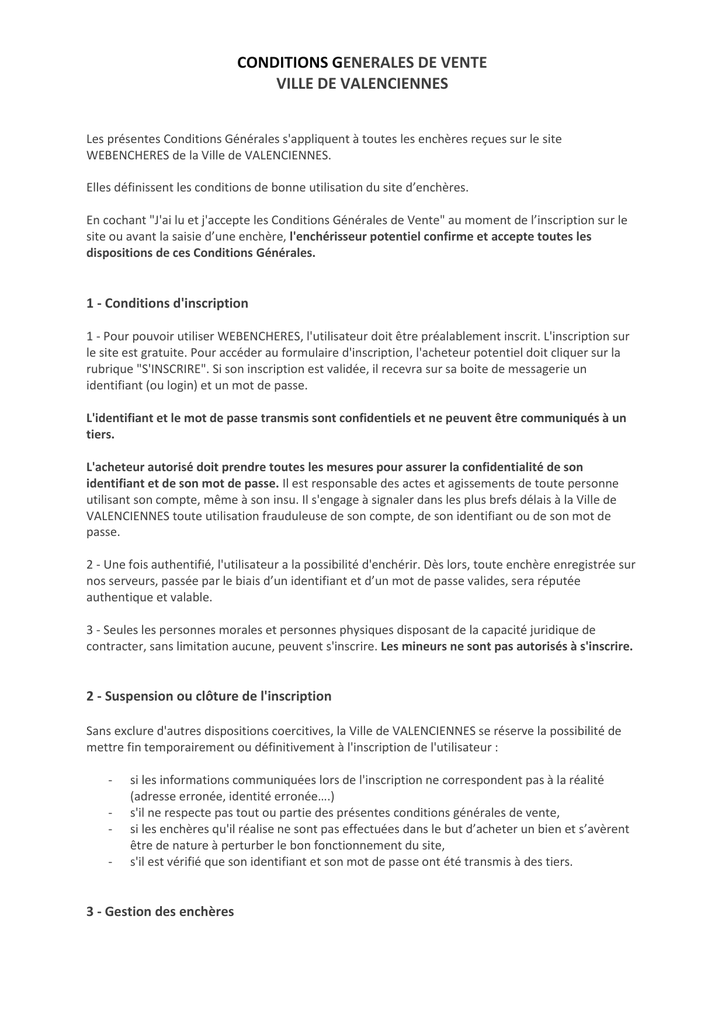 CONDITIONS GENERALES DE VENTE
VILLE DE VALENCIENNES

Les présentes Conditions Générales s'appliquent à toutes les enchères reçues sur le site WEBENCHERES de la Ville de VALENCIENNES.

Elles définissent les conditions de bonne utilisation du site d'enchères.

En cochant "J'ai lu et j'accepte les Conditions Générales de Vente" au moment de l'inscription sur le site ou avant la saisie d'une enchère, l'enchérisseur potentiel confirme et accepte toutes les dispositions de ces Conditions Générales.

1 - Conditions d'inscription

1 - Pour pouvoir utiliser WEBENCHERES, l'utilisateur doit être préalablement inscrit. L'inscription sur le site est gratuite. Pour accéder au formulaire d'inscription, l'acheteur potentiel doit cliquer sur la rubrique "S'INSCRIRE". Si son inscription est validée, il recevra sur sa boite de messagerie un identifiant (ou login) et un mot de passe.

L'identifiant et le mot de passe transmis sont confidentiels et ne peuvent être communiqués à un tiers.

L'acheteur autorisé doit prendre toutes les mesures pour assurer la confidentialité de son identifiant et de son mot de passe. Il est responsable des actes et agissements de toute personne utilisant son compte, même à son insu. Il s'engage à signaler dans les plus brefs délais à la Ville de VALENCIENNES toute utilisation frauduleuse de son compte, de son identifiant ou de son mot de passe.

2 - Une fois authentifié, l'utilisateur a la possibilité d'enchérir. Dès lors, toute enchère enregistrée sur nos serveurs, passée par le biais d'un identifiant et d'un mot de passe valides, sera réputée authentique et valable.

3 - Seules les personnes morales et personnes physiques disposant de la capacité juridique de contracter, sans limitation aucune, peuvent s'inscrire. Les mineurs ne sont pas autorisés à s'inscrire.

2 - Suspension ou clôture de l'inscription

Sans exclure d'autres dispositions coercitives, la Ville de VALENCIENNES se réserve la possibilité de mettre fin temporairement ou définitivement à l'inscription de l'utilisateur :

- si les informations communiquées lors de l'inscription ne correspondent pas à la réalité (adresse erronée, identité erronée....)
- s'il ne respecte pas tout ou partie des présentes conditions générales de vente,
- si les enchères qu'il réalise ne sont pas effectuées dans le but d'acheter un bien et s'avèrent être de nature à perturber le bon fonctionnement du site,
- s'il est vérifié que son identifiant et son mot de passe ont été transmis à des tiers.

3 - Gestion des enchères